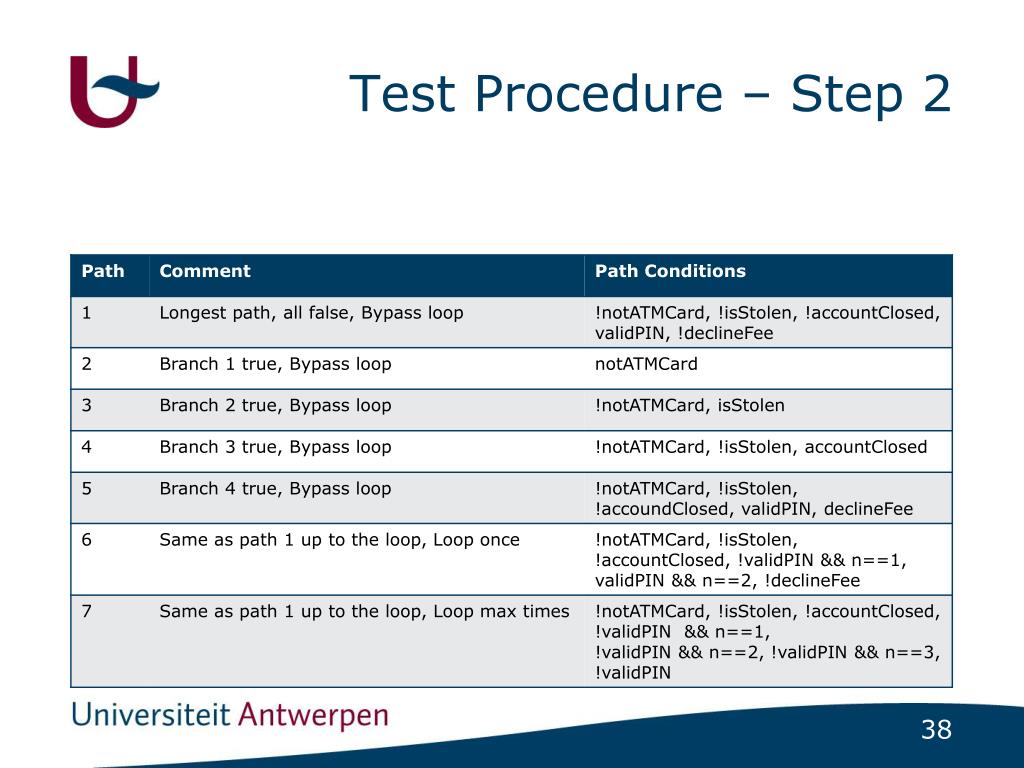 Test Procedure – Step 2

| Path | Comment | Path Conditions |
|---|---|---|
| 1 | Longest path, all false, Bypass loop | !notATMCard, !isStolen, !accountClosed, validPIN, !declineFee |
| 2 | Branch 1 true, Bypass loop | notATMCard |
| 3 | Branch 2 true, Bypass loop | !notATMCard, isStolen |
| 4 | Branch 3 true, Bypass loop | !notATMCard, !isStolen, accountClosed |
| 5 | Branch 4 true, Bypass loop | !notATMCard, !isStolen, !accoundClosed, validPIN, declineFee |
| 6 | Same as path 1 up to the loop, Loop once | !notATMCard, !isStolen, !accountClosed, !validPIN && n==1, validPIN && n==2, !declineFee |
| 7 | Same as path 1 up to the loop, Loop max times | !notATMCard, !isStolen, !accountClosed, !validPIN && n==1, !validPIN && n==2, !validPIN && n==3, !validPIN |

Universiteit Antwerpen

38